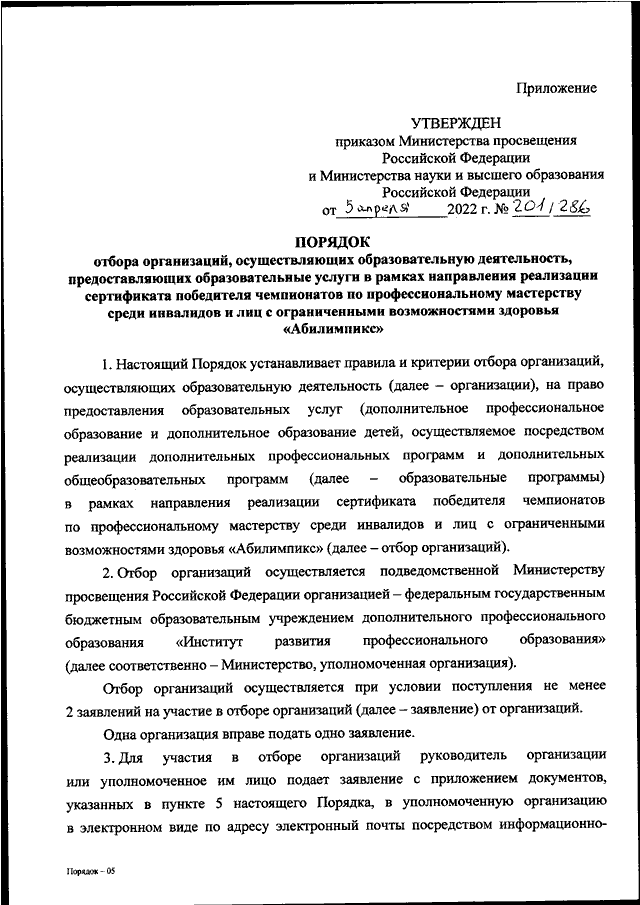 Приложение

УТВЕРЖДЕН
приказом Министерства просвещения Российской Федерации
и Министерства науки и высшего образования Российской Федерации
от 5 апреля 2022 г. № 201/286

ПОРЯДОК
отбора организаций, осуществляющих образовательную деятельность, предоставляющих образовательные услуги в рамках направления реализации сертификата победителя чемпионатов по профессиональному мастерству среди инвалидов и лиц с ограниченными возможностями здоровья «Абилимпикс»

1. Настоящий Порядок устанавливает правила и критерии отбора организаций, осуществляющих образовательную деятельность (далее – организации), на право предоставления образовательных услуг (дополнительное профессиональное образование и дополнительное образование детей, осуществляемое посредством реализации дополнительных профессиональных программ и дополнительных общеобразовательных программ (далее – образовательные программы) в рамках направления реализации сертификата победителя чемпионатов по профессиональному мастерству среди инвалидов и лиц с ограниченными возможностями здоровья «Абилимпикс» (далее – отбор организаций).

2. Отбор организаций осуществляется подведомственной Министерству просвещения Российской Федерации организацией – федеральным государственным бюджетным образовательным учреждением дополнительного профессионального образования «Институт развития профессионального образования» (далее соответственно – Министерство, уполномоченная организация).

Отбор организаций осуществляется при условии поступления не менее 2 заявлений на участие в отборе организаций (далее – заявление) от организаций.

Одна организация вправе подать одно заявление.

3. Для участия в отборе организаций руководитель организации или уполномоченное им лицо подает заявление с приложением документов, указанных в пункте 5 настоящего Порядка, в уполномоченную организацию в электронном виде по адресу электронный почты посредством информационно-

Порядок – 05